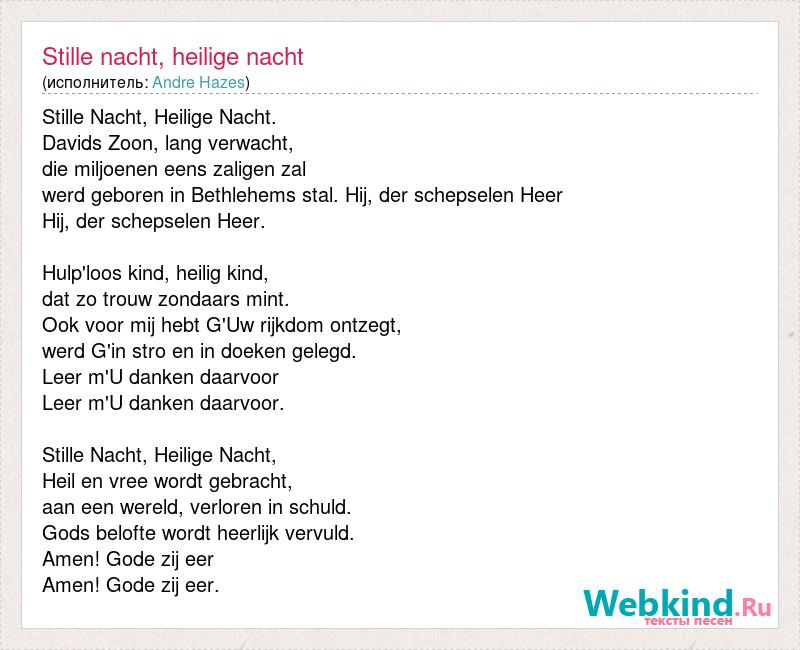 Stille nacht, heilige nacht
(исполнитель: Andre Hazes)

Stille Nacht, Heilige Nacht.
Davids Zoon, lang verwacht,
die miljoenen eens zaligen zal
werd geboren in Bethlehems stal. Hij, der schepselen Heer
Hij, der schepselen Heer.

Hulp'loos kind, heilig kind,
dat zo trouw zondaars mint.
Ook voor mij hebt G'Uw rijkdom ontzegt,
werd G'in stro en in doeken gelegd.
Leer m'U danken daarvoor
Leer m'U danken daarvoor.

Stille Nacht, Heilige Nacht,
Heil en vree wordt gebracht,
aan een wereld, verloren in schuld.
Gods belofte wordt heerlijk vervuld.
Amen! Gode zij eer
Amen! Gode zij eer.

Webkind.Ru
тексты песен